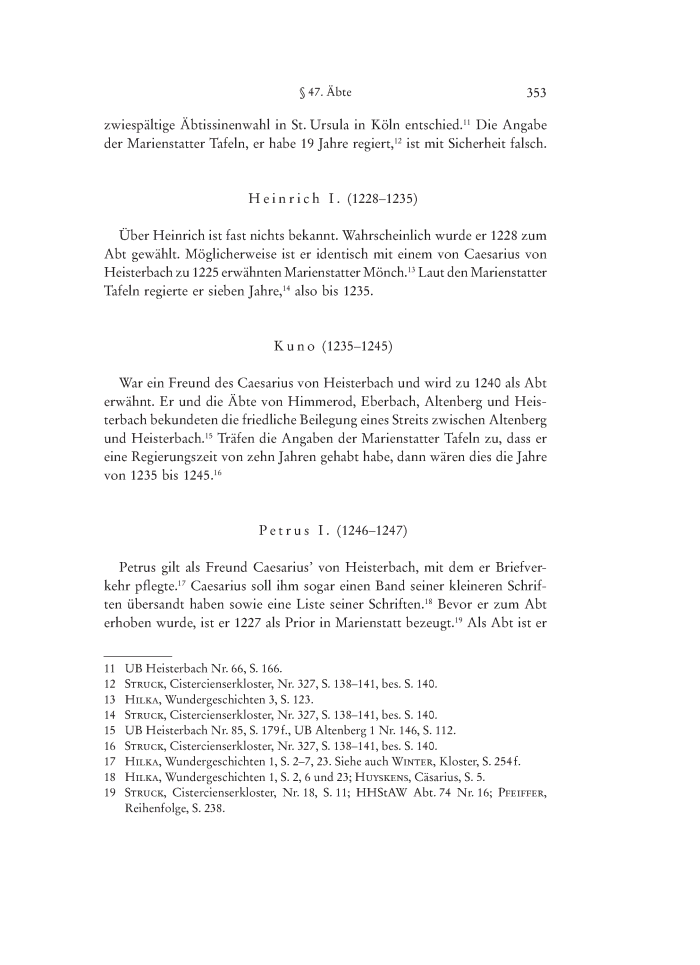 § 47. Äbte 353

zwiespältige Äbtissinenwahl in St. Ursula in Köln entschied.$^{11}$ Die Angabe der Marienstatter Tafeln, er habe 19 Jahre regiert,$^{12}$ ist mit Sicherheit falsch.

Heinrich I. (1228–1235)

Über Heinrich ist fast nichts bekannt. Wahrscheinlich wurde er 1228 zum Abt gewählt. Möglicherweise ist er identisch mit einem von Caesarius von Heisterbach zu 1225 erwähnten Marienstatter Mönch.$^{13}$ Laut den Marienstatter Tafeln regierte er sieben Jahre,$^{14}$ also bis 1235.

Kuno (1235–1245)

War ein Freund des Caesarius von Heisterbach und wird zu 1240 als Abt erwähnt. Er und die Äbte von Himmerod, Eberbach, Altenberg und Heisterbach bekundeten die friedliche Beilegung eines Streits zwischen Altenberg und Heisterbach.$^{15}$ Träfen die Angaben der Marienstatter Tafeln zu, dass er eine Regierungszeit von zehn Jahren gehabt habe, dann wären dies die Jahre von 1235 bis 1245.$^{16}$

Petrus I. (1246–1247)

Petrus gilt als Freund Caesarius' von Heisterbach, mit dem er Briefverkehr pflegte.$^{17}$ Caesarius soll ihm sogar einen Band seiner kleineren Schriften übersandt haben sowie eine Liste seiner Schriften.$^{18}$ Bevor er zum Abt erhoben wurde, ist er 1227 als Prior in Marienstatt bezeugt.$^{19}$ Als Abt ist er

11 UB Heisterbach Nr. 66, S. 166.
12 Struck, Cistercienserkloster, Nr. 327, S. 138–141, bes. S. 140.
13 Hilka, Wundergeschichten 3, S. 123.
14 Struck, Cistercienserkloster, Nr. 327, S. 138–141, bes. S. 140.
15 UB Heisterbach Nr. 85, S. 179f., UB Altenberg 1 Nr. 146, S. 112.
16 Struck, Cistercienserkloster, Nr. 327, S. 138–141, bes. S. 140.
17 Hilka, Wundergeschichten 1, S. 2–7, 23. Siehe auch Winter, Kloster, S. 254f.
18 Hilka, Wundergeschichten 1, S. 2, 6 und 23; Huyskens, Cäsarius, S. 5.
19 Struck, Cistercienserkloster, Nr. 18, S. 11; HHStAW Abt. 74 Nr. 16; Pfeiffer, Reihenfolge, S. 238.